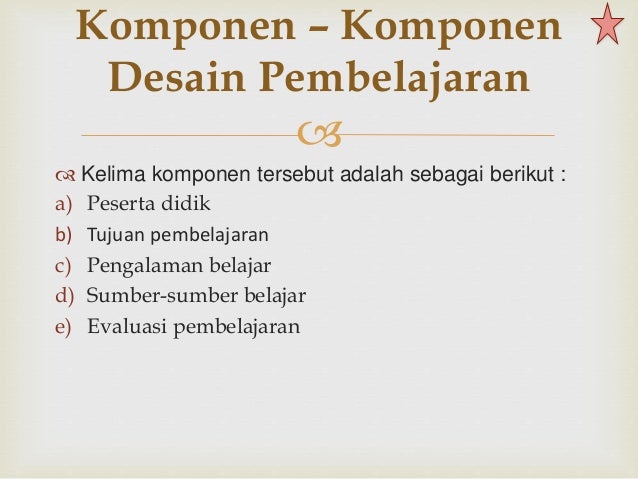 Komponen – Komponen Desain Pembelajaran

Kelima komponen tersebut adalah sebagai berikut :
a) Peserta didik
b) Tujuan pembelajaran
c) Pengalaman belajar
d) Sumber-sumber belajar
e) Evaluasi pembelajaran